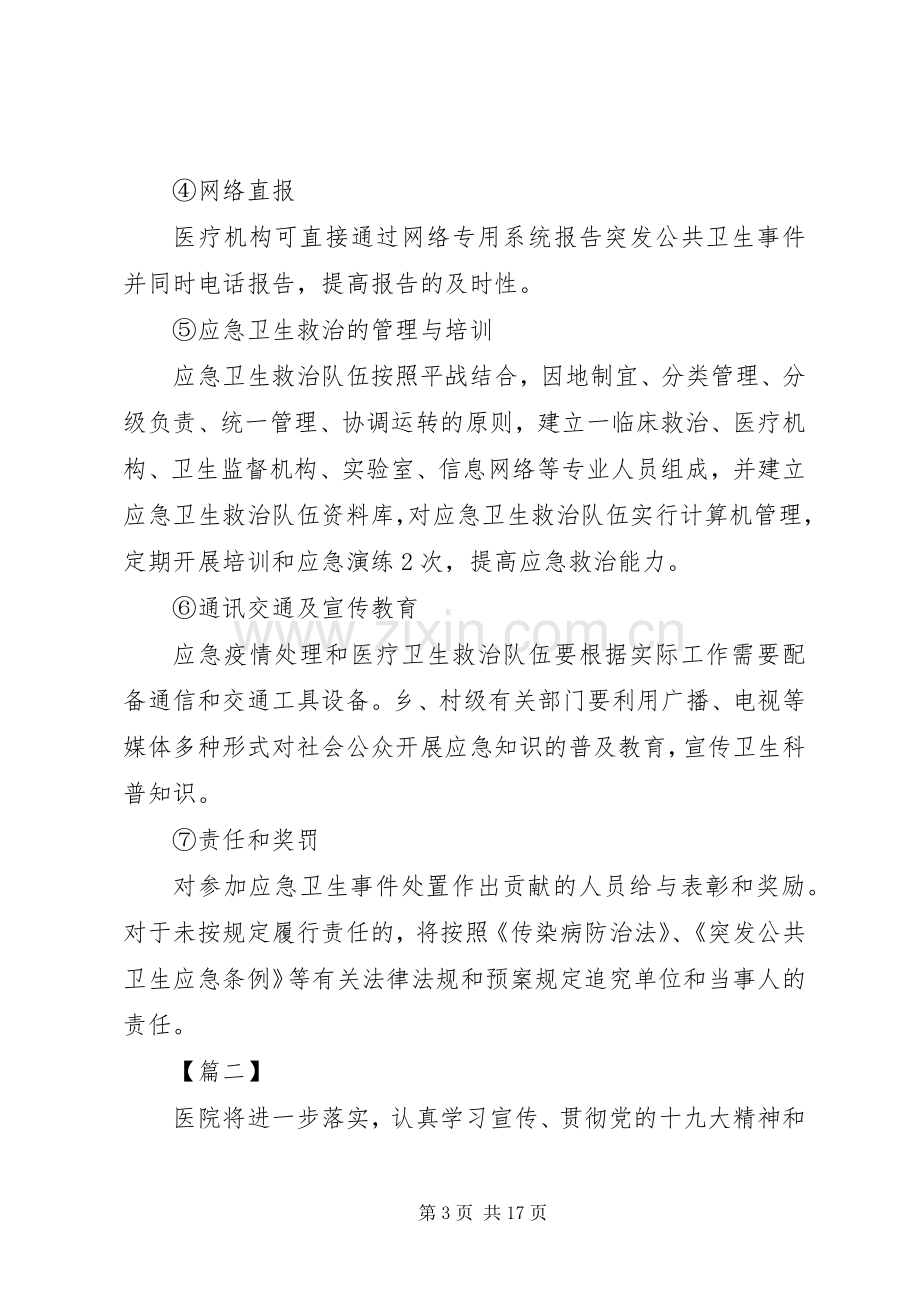 ④网络直报

医疗机构可直接通过网络专用系统报告突发公共卫生事件并同时电话报告，提高报告的及时性。

⑤应急卫生救治的管理与培训

应急卫生救治队伍按照平战结合，因地制宜、分类管理、分级负责、统一管理、协调运转的原则，建立一临床救治、医疗机构、卫生监督机构、实验室、信息网络等专业人员组成，并建立应急卫生救治队伍资料库，对应急卫生救治队伍实行计算机管理，定期开展培训和应急演练2次，提高应急救治能力。

⑥通讯交通及宣传教育

应急疫情处理和医疗卫生救治队伍要根据实际工作需要配备通信和交通工具设备。乡、村级有关部门要利用广播、电视等媒体多种形式对社会公众开展应急知识的普及教育，宣传卫生科普知识。

⑦责任和奖罚

对参加应急卫生事件处置作出贡献的人员给与表彰和奖励。对于未按规定履行责任的，将按照《传染病防治法》、《突发公共卫生应急条例》等有关法律法规和预案规定追究单位和当事人的责任。

【篇二】

医院将进一步落实，认真学习宣传、贯彻党的十九大精神和

第3页 共17页

www.zixin.com.cn